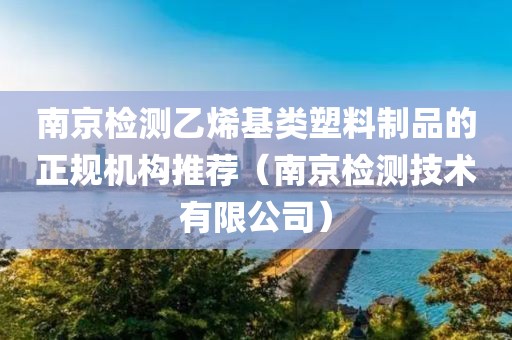 南京检测乙烯基类塑料制品的正规机构推荐（南京检测技术有限公司）